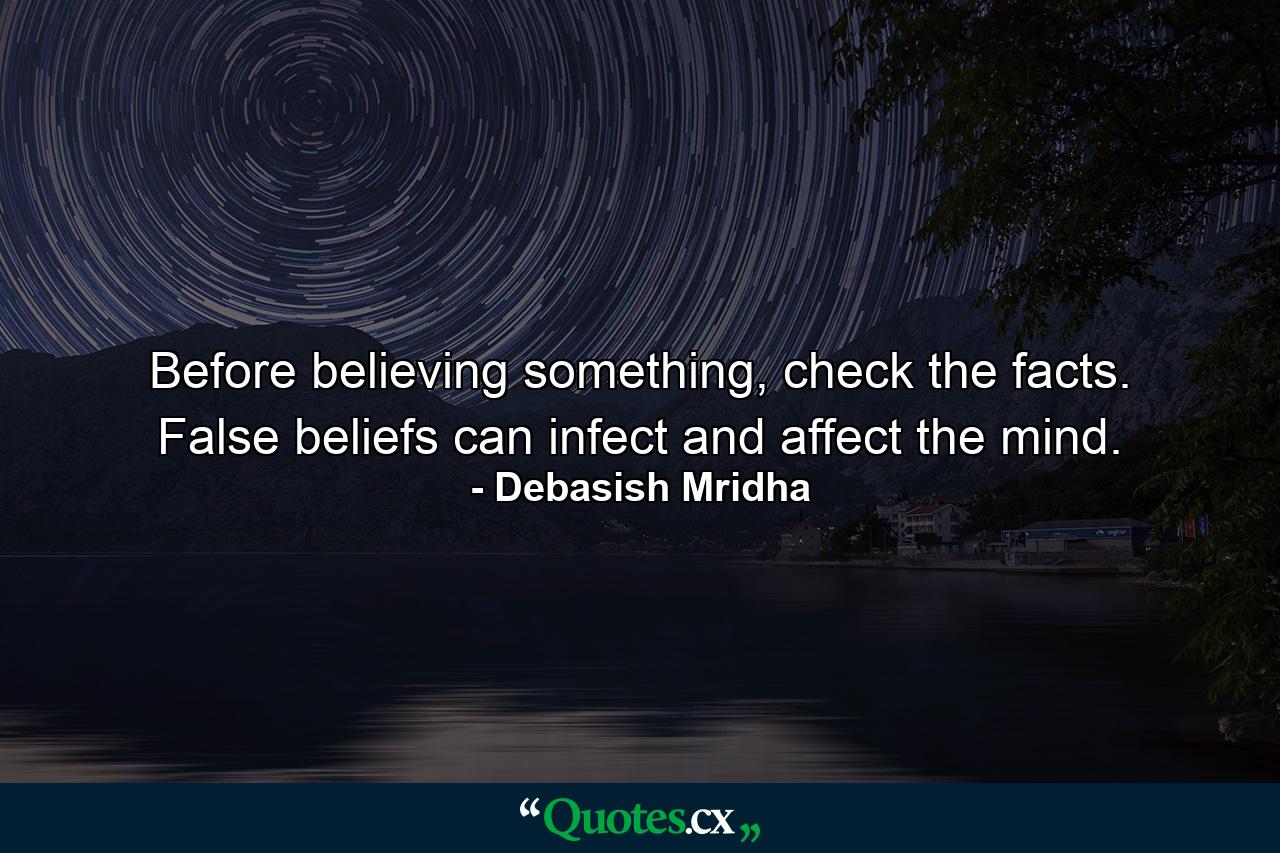 Before believing something, check the facts. False beliefs can infect and affect the mind.
- Debasish Mridha

“Quotes.cx„